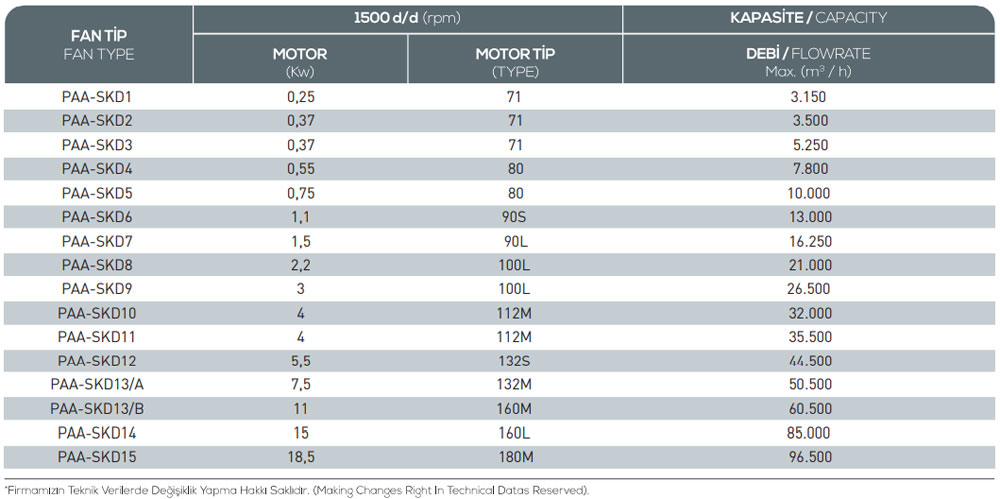 | FAN TİP FAN TYPE | 1500 d/d (rpm) |  | KAPASİTE / CAPACITY |
|---|---|---|---|
|  | MOTOR (Kw) | MOTOR TİP (TYPE) | DEBİ / FLOWRATE Max. ($m^3$ / h) |
| PAA-SKD1 | 0,25 | 71 | 3.150 |
| PAA-SKD2 | 0,37 | 71 | 3.500 |
| PAA-SKD3 | 0,37 | 71 | 5.250 |
| PAA-SKD4 | 0,55 | 80 | 7.800 |
| PAA-SKD5 | 0,75 | 80 | 10.000 |
| PAA-SKD6 | 1,1 | 90S | 13.000 |
| PAA-SKD7 | 1,5 | 90L | 16.250 |
| PAA-SKD8 | 2,2 | 100L | 21.000 |
| PAA-SKD9 | 3 | 100L | 26.500 |
| PAA-SKD10 | 4 | 112M | 32.000 |
| PAA-SKD11 | 4 | 112M | 35.500 |
| PAA-SKD12 | 5,5 | 132S | 44.500 |
| PAA-SKD13/A | 7,5 | 132M | 50.500 |
| PAA-SKD13/B | 11 | 160M | 60.500 |
| PAA-SKD14 | 15 | 160L | 85.000 |
| PAA-SKD15 | 18,5 | 180M | 96.500 |

*Firmamızın Teknik Verilerde Değişiklik Yapma Hakkı Saklıdır. (Making Changes Right In Technical Datas Reserved).